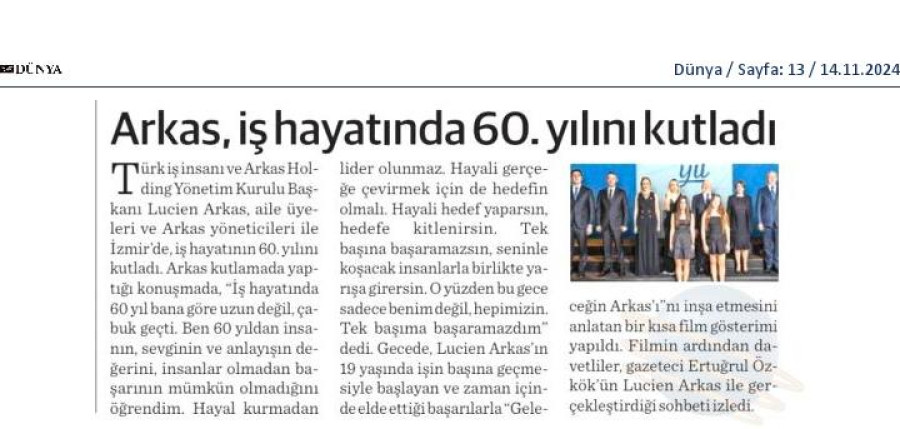 DÜNYA

Dünya / Sayfa: 13 / 14.11.2024

Arkas, iş hayatında 60. yılını kutladı

Türk iş insanı ve Arkas Holding Yönetim Kurulu Başkanı Lucien Arkas, aile üyeleri ve Arkas yöneticileri ile İzmir'de, iş hayatının 60. yılını kutladı. Arkas kutlamada yaptığı konuşmada, "İş hayatında 60 yıl bana göre uzun değil, çabuk geçti. Ben 60 yıldan insanın, sevginin ve anlayışın değerini, insanlar olmadan başarının mümkün olmadığını öğrendim. Hayal kurmadan lider olunmaz. Hayali gerçeğe çevirmek için de hedefin olmalı. Hayali hedef yaparsın, hedefe kitlenirsin. Tek başına başaramazsın, seninle koşacak insanlarla birlikte yarışa girersin. O yüzden bu gece sadece benim değil, hepimizin. Tek başıma başaramazdım" dedi. Gecede, Lucien Arkas'ın 19 yaşında işin başına geçmesiyle başlayan ve zaman içinde elde ettiği başarılarla "Geleceğin Arkas'ı"nı inşa etmesini anlatan bir kısa film gösterimi yapıldı. Filmin ardından davetliler, gazeteci Ertuğrul Özkök'ün Lucien Arkas ile gerçekleştirdiği sohbeti izledi.

yıl